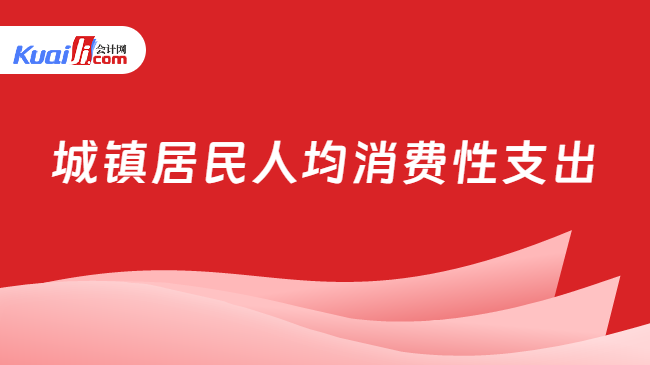 Kuaiji 会计网 .com

城镇居民人均消费性支出